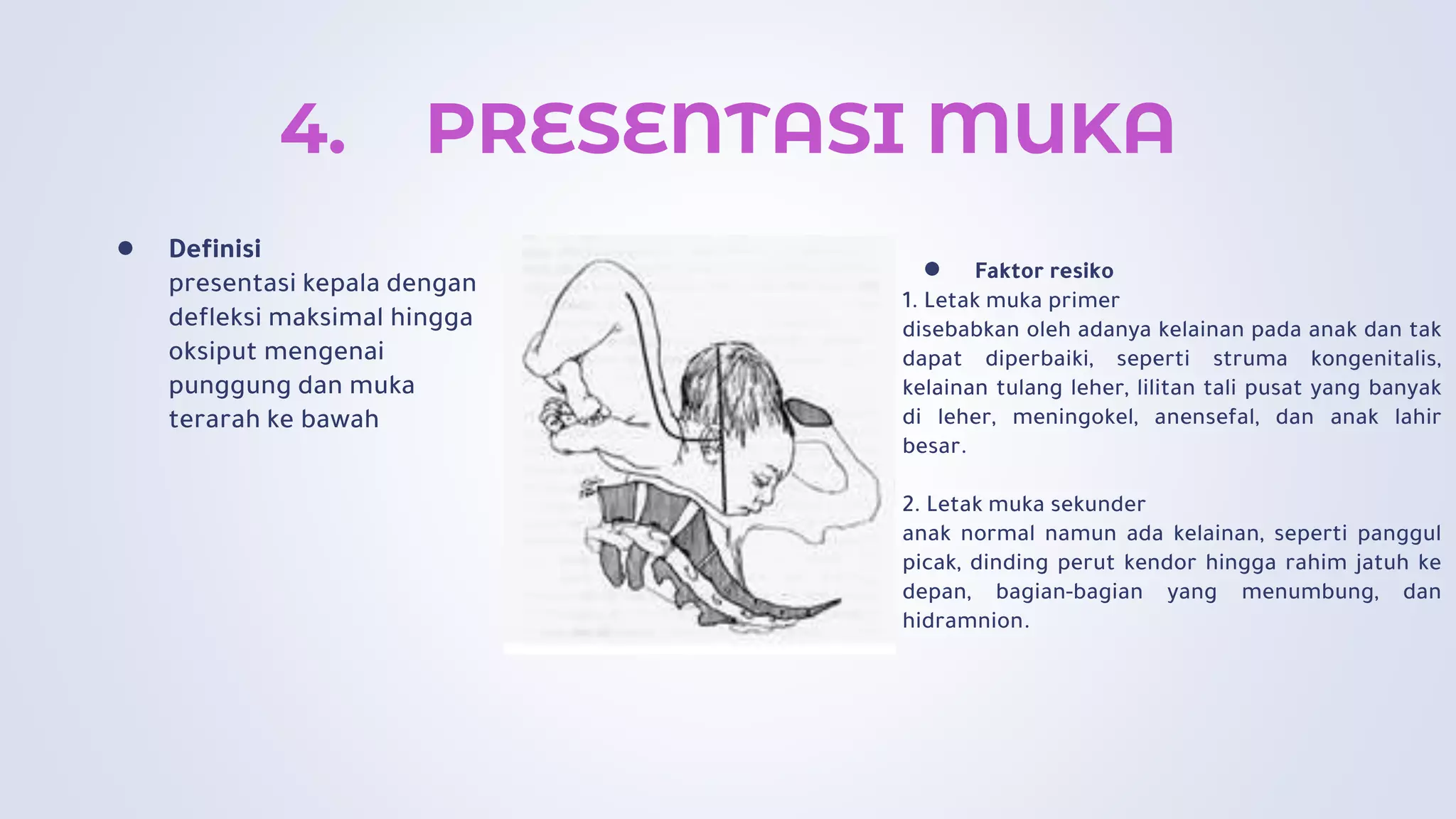 4. PRESENTASI MUKA

● Definisi
presentasi kepala dengan defleksi maksimal hingga oksiput mengenai punggung dan muka terarah ke bawah

● Faktor resiko
1. Letak muka primer
disebabkan oleh adanya kelainan pada anak dan tak dapat diperbaiki, seperti struma kongenitalis, kelainan tulang leher, lilitan tali pusat yang banyak di leher, meningokel, anensefal, dan anak lahir besar.

2. Letak muka sekunder
anak normal namun ada kelainan, seperti panggul picak, dinding perut kendor hingga rahim jatuh ke depan, bagian-bagian yang menumbung, dan hidramnion.